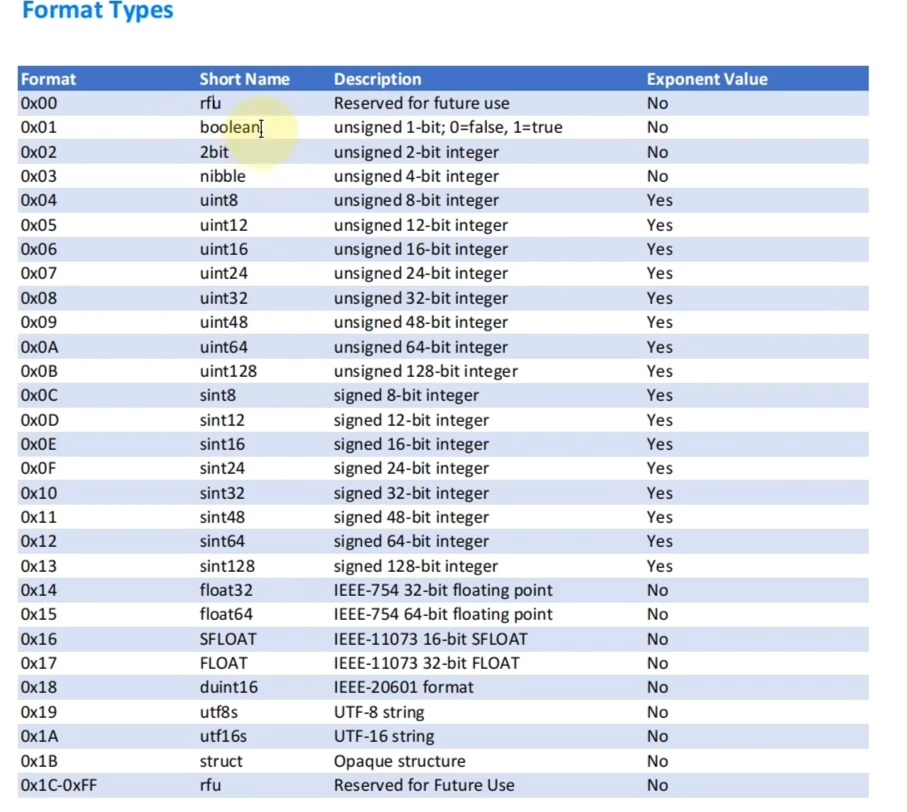 Format Types

| Format | Short Name | Description | Exponent Value |
|---|---|---|---|
| 0x00 | rfu | Reserved for future use | No |
| 0x01 | boolean | unsigned 1-bit; 0=false, 1=true | No |
| 0x02 | 2bit | unsigned 2-bit integer | No |
| 0x03 | nibble | unsigned 4-bit integer | No |
| 0x04 | uint8 | unsigned 8-bit integer | Yes |
| 0x05 | uint12 | unsigned 12-bit integer | Yes |
| 0x06 | uint16 | unsigned 16-bit integer | Yes |
| 0x07 | uint24 | unsigned 24-bit integer | Yes |
| 0x08 | uint32 | unsigned 32-bit integer | Yes |
| 0x09 | uint48 | unsigned 48-bit integer | Yes |
| 0x0A | uint64 | unsigned 64-bit integer | Yes |
| 0x0B | uint128 | unsigned 128-bit integer | Yes |
| 0x0C | sint8 | signed 8-bit integer | Yes |
| 0x0D | sint12 | signed 12-bit integer | Yes |
| 0x0E | sint16 | signed 16-bit integer | Yes |
| 0x0F | sint24 | signed 24-bit integer | Yes |
| 0x10 | sint32 | signed 32-bit integer | Yes |
| 0x11 | sint48 | signed 48-bit integer | Yes |
| 0x12 | sint64 | signed 64-bit integer | Yes |
| 0x13 | sint128 | signed 128-bit integer | Yes |
| 0x14 | float32 | IEEE-754 32-bit floating point | No |
| 0x15 | float64 | IEEE-754 64-bit floating point | No |
| 0x16 | SFLOAT | IEEE-11073 16-bit SFLOAT | No |
| 0x17 | FLOAT | IEEE-11073 32-bit FLOAT | No |
| 0x18 | duint16 | IEEE-20601 format | No |
| 0x19 | utf8s | UTF-8 string | No |
| 0x1A | utf16s | UTF-16 string | No |
| 0x1B | struct | Opaque structure | No |
| 0x1C-0xFF | rfu | Reserved for Future Use | No |